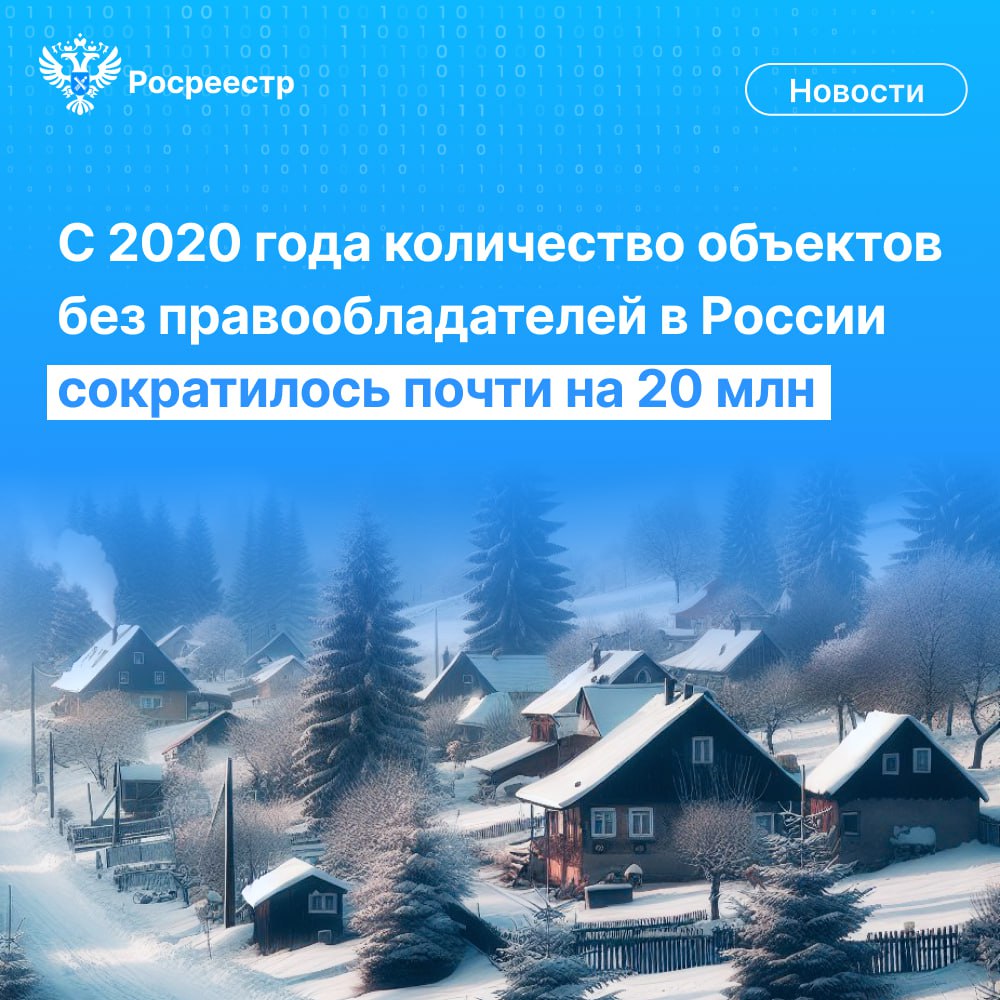 Росреестр

Новости

С 2020 года количество объектов без правообладателей в России сократилось почти на 20 млн